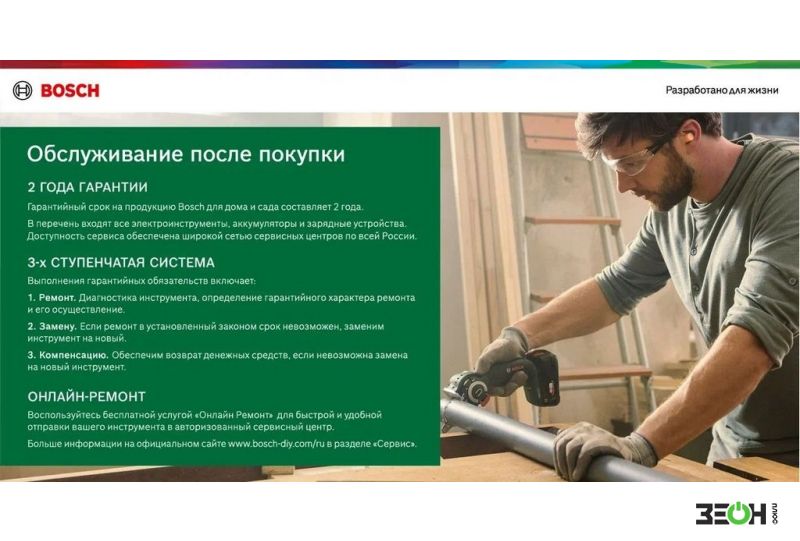 BOSCH

Разработано для жизни

Обслуживание после покупки

2 ГОДА ГАРАНТИИ

Гарантийный срок на продукцию Bosch для дома и сада составляет 2 года.

В перечень входят все электроинструменты, аккумуляторы и зарядные устройства. Доступность сервиса обеспечена широкой сетью сервисных центров по всей России.

3-х СТУПЕНЧАТАЯ СИСТЕМА

Выполнения гарантийных обязательств включает:

1. Ремонт. Диагностика инструмента, определение гарантийного характера ремонта и его осуществление.

2. Замену. Если ремонт в установленный законом срок невозможен, заменим инструмент на новый.

3. Компенсацию. Обеспечим возврат денежных средств, если невозможна замена на новый инструмент.

ОНЛАЙН-РЕМОНТ

Воспользуйтесь бесплатной услугой «Онлайн Ремонт» для быстрой и удобной отправки вашего инструмента в авторизованный сервисный центр.

Больше информации на официальном сайте www.bosch-diy.com/ru в разделе «Сервис».

ЗЕОН